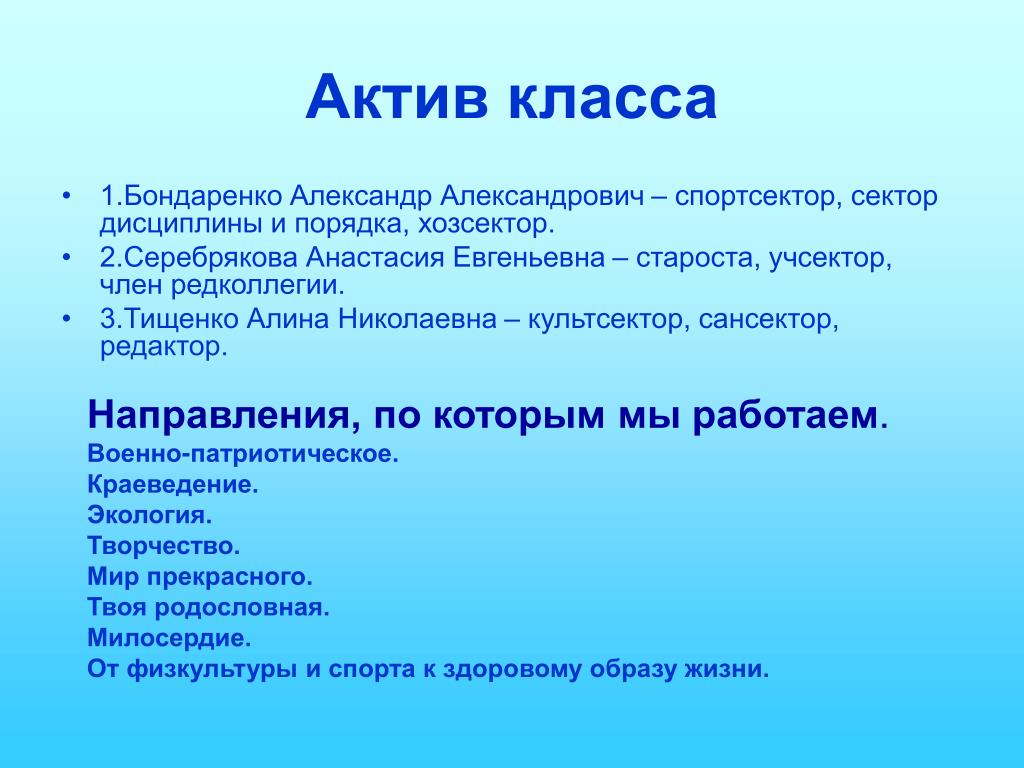 Актив класса

• 1.Бондаренко Александр Александрович – спортсектор, сектор дисциплины и порядка, хозсектор.
• 2.Серебрякова Анастасия Евгеньевна – староста, учсектор, член редколлегии.
• 3.Тищенко Алина Николаевна – культсектор, сансектор, редактор.

Направления, по которым мы работаем.
Военно-патриотическое.
Краеведение.
Экология.
Творчество.
Мир прекрасного.
Твоя родословная.
Милосердие.
От физкультуры и спорта к здоровому образу жизни.